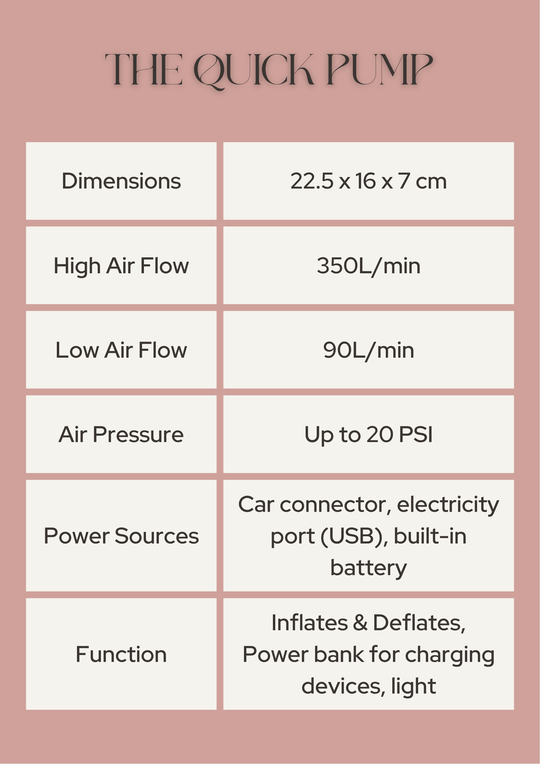 THE QUICK PUMP

| Dimensions | 22.5 x 16 x 7 cm |
|---|---|
| High Air Flow | 350L/min |
| Low Air Flow | 90L/min |
| Air Pressure | Up to 20 PSI |
| Power Sources | Car connector, electricity port (USB), built-in battery |
| Function | Inflates & Deflates, Power bank for charging devices, light |